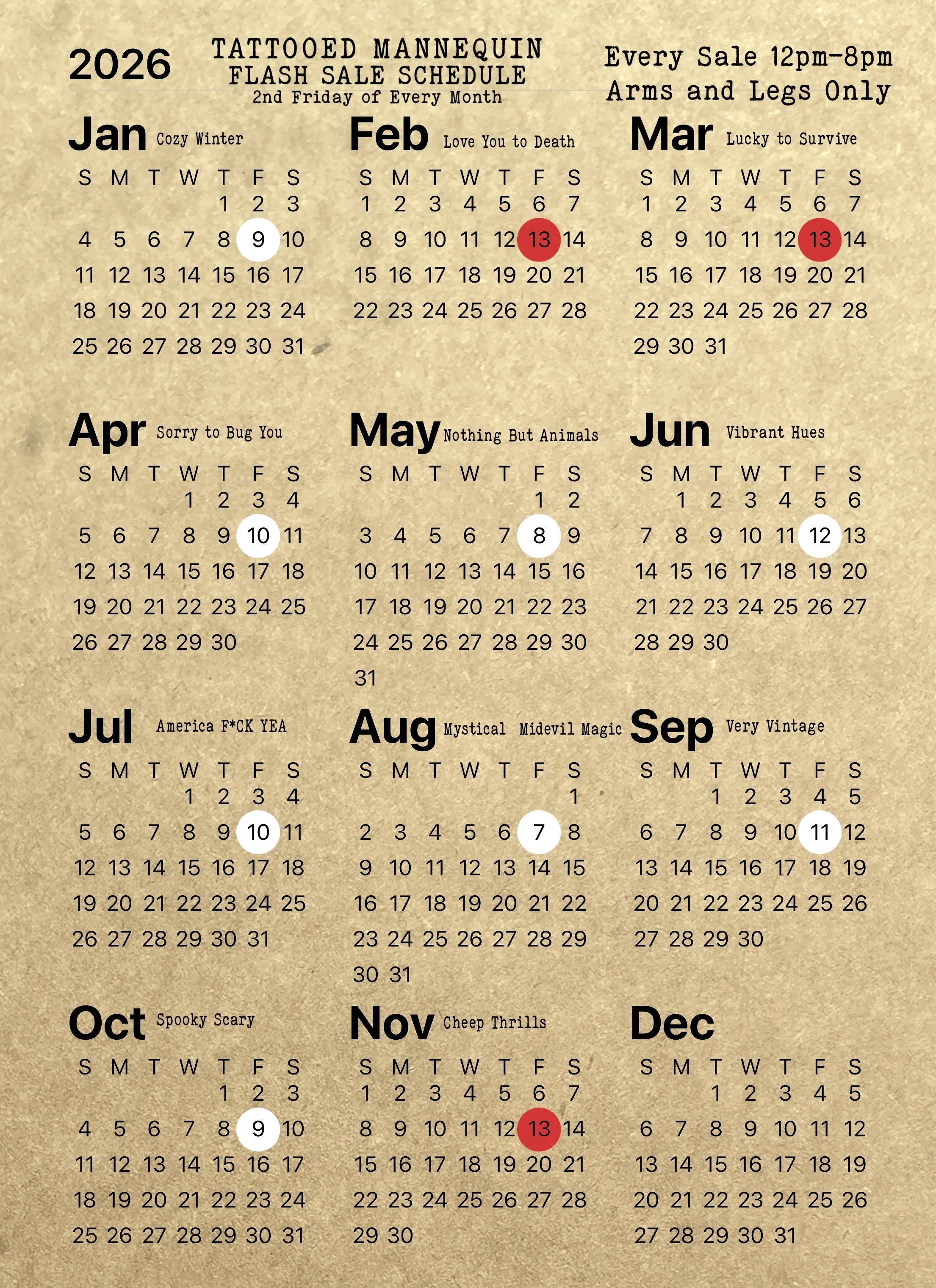 2026

TATTOOED MANNEQUIN
FLASH SALE SCHEDULE
2nd Friday of Every Month

Every Sale 12pm-8pm
Arms and Legs Only

Jan Cozy Winter

| S | M | T | W | T | F | S |
|---|---|---|---|---|---|---|
| | | | | 1 | 2 | 3 |
| 4 | 5 | 6 | 7 | 8 | 9 | 10 |
| 11 | 12 | 13 | 14 | 15 | 16 | 17 |
| 18 | 19 | 20 | 21 | 22 | 23 | 24 |
| 25 | 26 | 27 | 28 | 29 | 30 | 31 |

Feb Love You to Death

| S | M | T | W | T | F | S |
|---|---|---|---|---|---|---|
| 1 | 2 | 3 | 4 | 5 | 6 | 7 |
| 8 | 9 | 10 | 11 | 12 | 13 | 14 |
| 15 | 16 | 17 | 18 | 19 | 20 | 21 |
| 22 | 23 | 24 | 25 | 26 | 27 | 28 |

Mar Lucky to Survive

| S | M | T | W | T | F | S |
|---|---|---|---|---|---|---|
| 1 | 2 | 3 | 4 | 5 | 6 | 7 |
| 8 | 9 | 10 | 11 | 12 | 13 | 14 |
| 15 | 16 | 17 | 18 | 19 | 20 | 21 |
| 22 | 23 | 24 | 25 | 26 | 27 | 28 |
| 29 | 30 | 31 | | | | |

Apr Sorry to Bug You

| S | M | T | W | T | F | S |
|---|---|---|---|---|---|---|
| | | | 1 | 2 | 3 | 4 |
| 5 | 6 | 7 | 8 | 9 | 10 | 11 |
| 12 | 13 | 14 | 15 | 16 | 17 | 18 |
| 19 | 20 | 21 | 22 | 23 | 24 | 25 |
| 26 | 27 | 28 | 29 | 30 | | |

May Nothing But Animals

| S | M | T | W | T | F | S |
|---|---|---|---|---|---|---|
| | | | | | 1 | 2 |
| 3 | 4 | 5 | 6 | 7 | 8 | 9 |
| 10 | 11 | 12 | 13 | 14 | 15 | 16 |
| 17 | 18 | 19 | 20 | 21 | 22 | 23 |
| 24 | 25 | 26 | 27 | 28 | 29 | 30 |
| 31 | | | | | | |

Jun Vibrant Hues

| S | M | T | W | T | F | S |
|---|---|---|---|---|---|---|
| | 1 | 2 | 3 | 4 | 5 | 6 |
| 7 | 8 | 9 | 10 | 11 | 12 | 13 |
| 14 | 15 | 16 | 17 | 18 | 19 | 20 |
| 21 | 22 | 23 | 24 | 25 | 26 | 27 |
| 28 | 29 | 30 | | | | |

Jul America F*CK YEA

| S | M | T | W | T | F | S |
|---|---|---|---|---|---|---|
| | | | 1 | 2 | 3 | 4 |
| 5 | 6 | 7 | 8 | 9 | 10 | 11 |
| 12 | 13 | 14 | 15 | 16 | 17 | 18 |
| 19 | 20 | 21 | 22 | 23 | 24 | 25 |
| 26 | 27 | 28 | 29 | 30 | 31 | |

Aug Mystical Midevil Magic

| S | M | T | W | T | F | S |
|---|---|---|---|---|---|---|
| | | | | | | 1 |
| 2 | 3 | 4 | 5 | 6 | 7 | 8 |
| 9 | 10 | 11 | 12 | 13 | 14 | 15 |
| 16 | 17 | 18 | 19 | 20 | 21 | 22 |
| 23 | 24 | 25 | 26 | 27 | 28 | 29 |
| 30 | 31 | | | | | |

Sep Very Vintage

| S | M | T | W | T | F | S |
|---|---|---|---|---|---|---|
| | | 1 | 2 | 3 | 4 | 5 |
| 6 | 7 | 8 | 9 | 10 | 11 | 12 |
| 13 | 14 | 15 | 16 | 17 | 18 | 19 |
| 20 | 21 | 22 | 23 | 24 | 25 | 26 |
| 27 | 28 | 29 | 30 | | | |

Oct Spooky Scary

| S | M | T | W | T | F | S |
|---|---|---|---|---|---|---|
| | | | | 1 | 2 | 3 |
| 4 | 5 | 6 | 7 | 8 | 9 | 10 |
| 11 | 12 | 13 | 14 | 15 | 16 | 17 |
| 18 | 19 | 20 | 21 | 22 | 23 | 24 |
| 25 | 26 | 27 | 28 | 29 | 30 | 31 |

Nov Cheep Thrills

| S | M | T | W | T | F | S |
|---|---|---|---|---|---|---|
| 1 | 2 | 3 | 4 | 5 | 6 | 7 |
| 8 | 9 | 10 | 11 | 12 | 13 | 14 |
| 15 | 16 | 17 | 18 | 19 | 20 | 21 |
| 22 | 23 | 24 | 25 | 26 | 27 | 28 |
| 29 | 30 | | | | | |

Dec

| S | M | T | W | T | F | S |
|---|---|---|---|---|---|---|
| | | 1 | 2 | 3 | 4 | 5 |
| 6 | 7 | 8 | 9 | 10 | 11 | 12 |
| 13 | 14 | 15 | 16 | 17 | 18 | 19 |
| 20 | 21 | 22 | 23 | 24 | 25 | 26 |
| 27 | 28 | 29 | 30 | 31 | | |